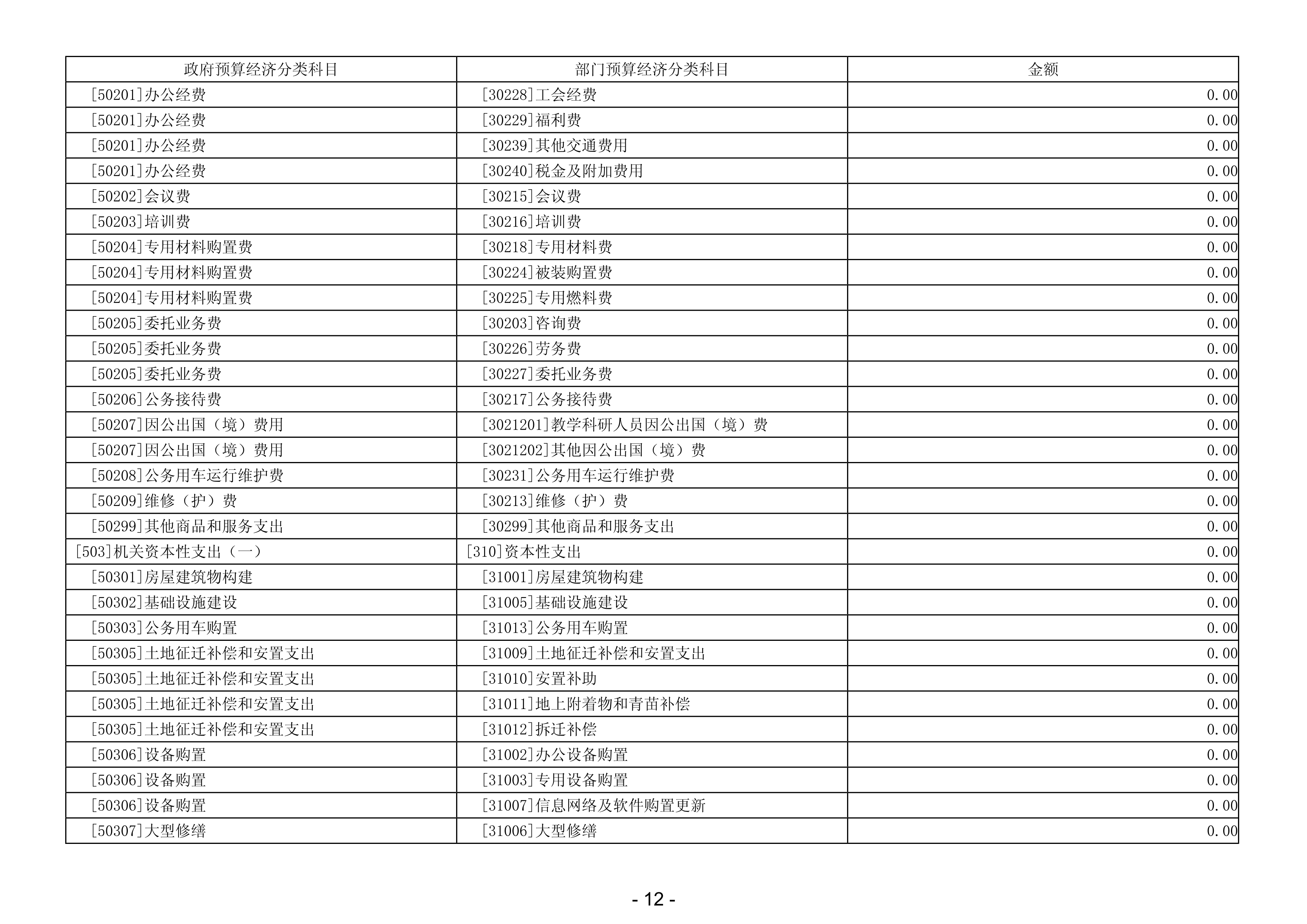 | 政府预算经济分类科目 | 部门预算经济分类科目 | 金额 |
|---|---|---|
| [50201]办公经费 | [30228]工会经费 | 0.00 |
| [50201]办公经费 | [30229]福利费 | 0.00 |
| [50201]办公经费 | [30239]其他交通费用 | 0.00 |
| [50201]办公经费 | [30240]税金及附加费用 | 0.00 |
| [50202]会议费 | [30215]会议费 | 0.00 |
| [50203]培训费 | [30216]培训费 | 0.00 |
| [50204]专用材料购置费 | [30218]专用材料费 | 0.00 |
| [50204]专用材料购置费 | [30224]被装购置费 | 0.00 |
| [50204]专用材料购置费 | [30225]专用燃料费 | 0.00 |
| [50205]委托业务费 | [30203]咨询费 | 0.00 |
| [50205]委托业务费 | [30226]劳务费 | 0.00 |
| [50205]委托业务费 | [30227]委托业务费 | 0.00 |
| [50206]公务接待费 | [30217]公务接待费 | 0.00 |
| [50207]因公出国（境）费用 | [3021201]教学科研人员因公出国（境）费 | 0.00 |
| [50207]因公出国（境）费用 | [3021202]其他因公出国（境）费 | 0.00 |
| [50208]公务用车运行维护费 | [30231]公务用车运行维护费 | 0.00 |
| [50209]维修（护）费 | [30213]维修（护）费 | 0.00 |
| [50299]其他商品和服务支出 | [30299]其他商品和服务支出 | 0.00 |
| [503]机关资本性支出（一） | [310]资本性支出 | 0.00 |
| [50301]房屋建筑物构建 | [31001]房屋建筑物构建 | 0.00 |
| [50302]基础设施建设 | [31005]基础设施建设 | 0.00 |
| [50303]公务用车购置 | [31013]公务用车购置 | 0.00 |
| [50305]土地征迁补偿和安置支出 | [31009]土地征迁补偿和安置支出 | 0.00 |
| [50305]土地征迁补偿和安置支出 | [31010]安置补助 | 0.00 |
| [50305]土地征迁补偿和安置支出 | [31011]地上附着物和青苗补偿 | 0.00 |
| [50305]土地征迁补偿和安置支出 | [31012]拆迁补偿 | 0.00 |
| [50306]设备购置 | [31002]办公设备购置 | 0.00 |
| [50306]设备购置 | [31003]专用设备购置 | 0.00 |
| [50306]设备购置 | [31007]信息网络及软件购置更新 | 0.00 |
| [50307]大型修缮 | [31006]大型修缮 | 0.00 |

- 12 -